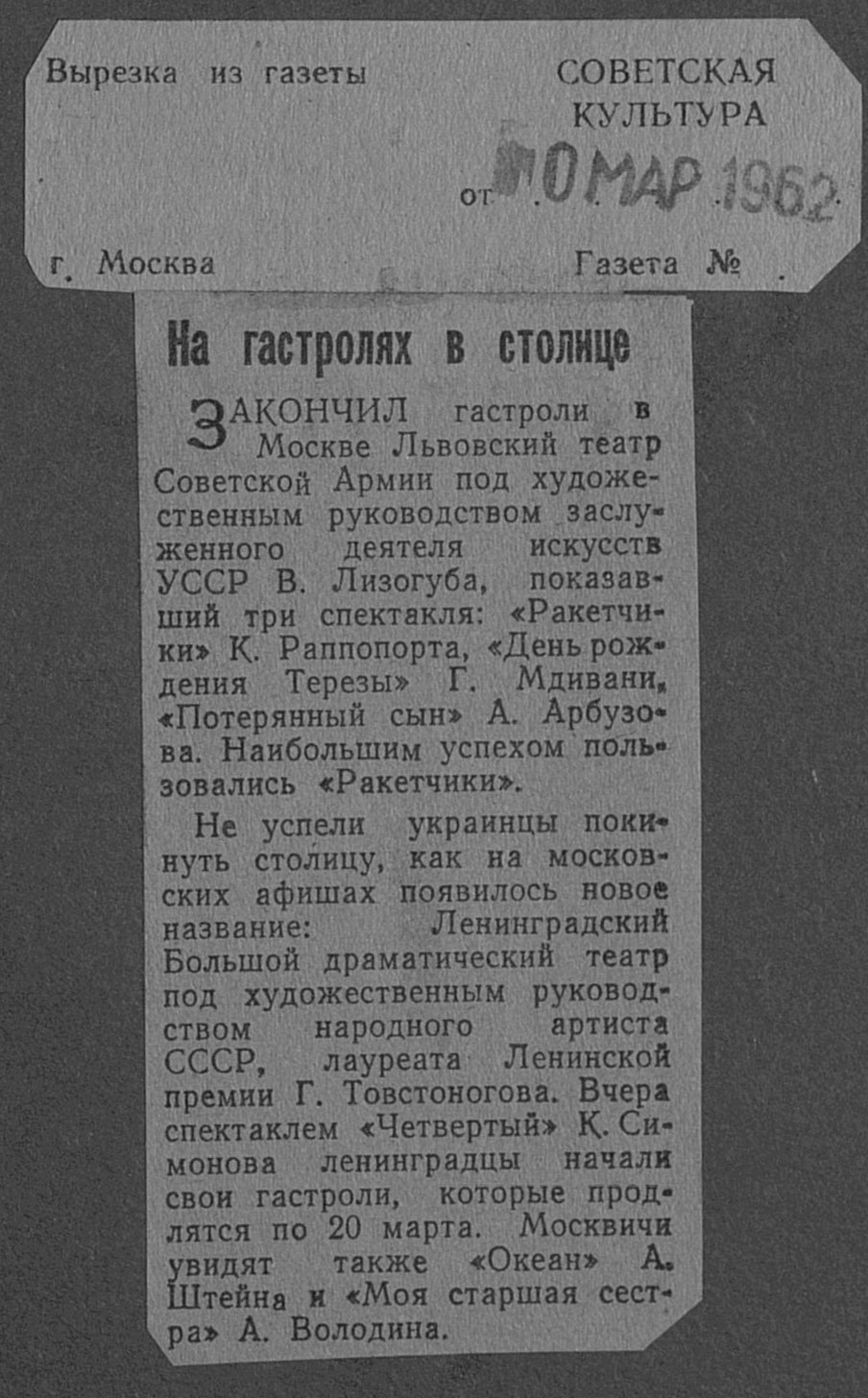 Вырезка из газеты

СОВЕТСКАЯ КУЛЬТУРА

от 10 МАР 1962

г. Москва

Газета №

На гастролях в столице

ЗАКОНЧИЛ гастроли в Москве Львовский театр Советской Армии под художественным руководством заслуженного деятеля искусств УССР В. Лизогуба, показавший три спектакля: «Ракетчики» К. Раппопорта, «День рождения Терезы» Г. Мдивани, «Потерянный сын» А. Арбузова. Наибольшим успехом пользовались «Ракетчики».

Не успели украинцы покинуть столицу, как на московских афишах появилось новое название: Ленинградский Большой драматический театр под художественным руководством народного артиста СССР, лауреата Ленинской премии Г. Товстоногова. Вчера спектаклем «Четвертый» К. Симонова ленинградцы начали свои гастроли, которые продлятся по 20 марта. Москвичи увидят также «Океан» А. Штейна и «Моя старшая сестра» А. Володина.